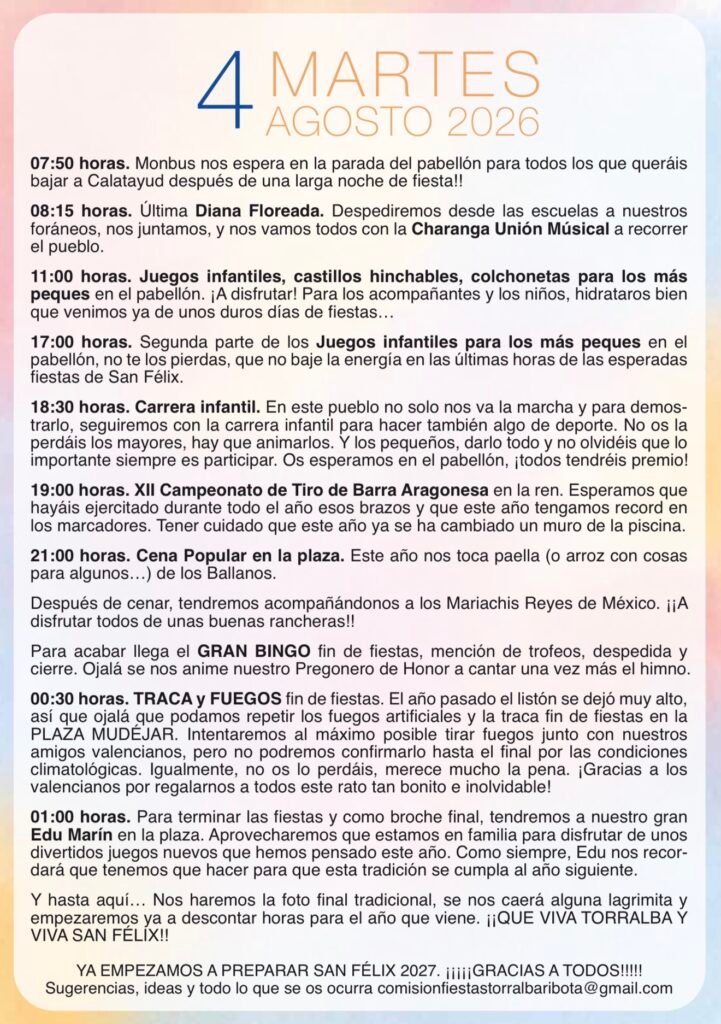 4 MARTES
AGOSTO 2026

07:50 horas. Monbus nos espera en la parada del pabellón para todos los que queráis bajar a Calatayud después de una larga noche de fiesta!!

08:15 horas. Última Diana Floreada. Despediremos desde las escuelas a nuestros foráneos, nos juntamos, y nos vamos todos con la Charanga Unión Músical a recorrer el pueblo.

11:00 horas. Juegos infantiles, castillos hinchables, colchonetas para los más peques en el pabellón. ¡A disfrutar! Para los acompañantes y los niños, hidrataros bien que venimos ya de unos duros días de fiestas…

17:00 horas. Segunda parte de los Juegos infantiles para los más peques en el pabellón, no te los pierdas, que no baje la energía en las últimas horas de las esperadas fiestas de San Félix.

18:30 horas. Carrera infantil. En este pueblo no solo nos va la marcha y para demostrarlo, seguiremos con la carrera infantil para hacer también algo de deporte. No os la perdáis los mayores, hay que animarlos. Y los pequeños, darlo todo y no olvidéis que lo importante siempre es participar. Os esperamos en el pabellón, ¡todos tendréis premio!

19:00 horas. XII Campeonato de Tiro de Barra Aragonesa en la ren. Esperamos que hayáis ejercitado durante todo el año esos brazos y que este año tengamos record en los marcadores. Tener cuidado que este año ya se ha cambiado un muro de la piscina.

21:00 horas. Cena Popular en la plaza. Este año nos toca paella (o arroz con cosas para algunos…) de los Ballanos.

Después de cenar, tendremos acompañándonos a los Mariachis Reyes de México. ¡¡A disfrutar todos de unas buenas rancheras!!

Para acabar llega el GRAN BINGO fin de fiestas, mención de trofeos, despedida y cierre. Ojalá se nos anime nuestro Pregonero de Honor a cantar una vez más el himno.

00:30 horas. TRACA y FUEGOS fin de fiestas. El año pasado el listón se dejó muy alto, así que ojalá que podamos repetir los fuegos artificiales y la traca fin de fiestas en la PLAZA MUDÉJAR. Intentaremos al máximo posible tirar fuegos junto con nuestros amigos valencianos, pero no podremos confirmarlo hasta el final por las condiciones climatológicas. Igualmente, no os lo perdáis, merece mucho la pena. ¡Gracias a los valencianos por regalarnos a todos este rato tan bonito e inolvidable!

01:00 horas. Para terminar las fiestas y como broche final, tendremos a nuestro gran Edu Marín en la plaza. Aprovecharemos que estamos en familia para disfrutar de unos divertidos juegos nuevos que hemos pensado este año. Como siempre, Edu nos recordará que tenemos que hacer para que esta tradición se cumpla al año siguiente.

Y hasta aquí… Nos haremos la foto final tradicional, se nos caerá alguna lagrimita y empezaremos ya a descontar horas para el año que viene. ¡¡QUE VIVA TORRALBA Y VIVA SAN FÉLIX!!

YA EMPEZAMOS A PREPARAR SAN FÉLIX 2027. ¡¡¡¡¡GRACIAS A TODOS!!!!!
Sugerencias, ideas y todo lo que se os ocurra comisionfiestastorralbaribota@gmail.com